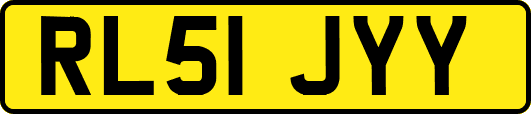 RL51 JYY